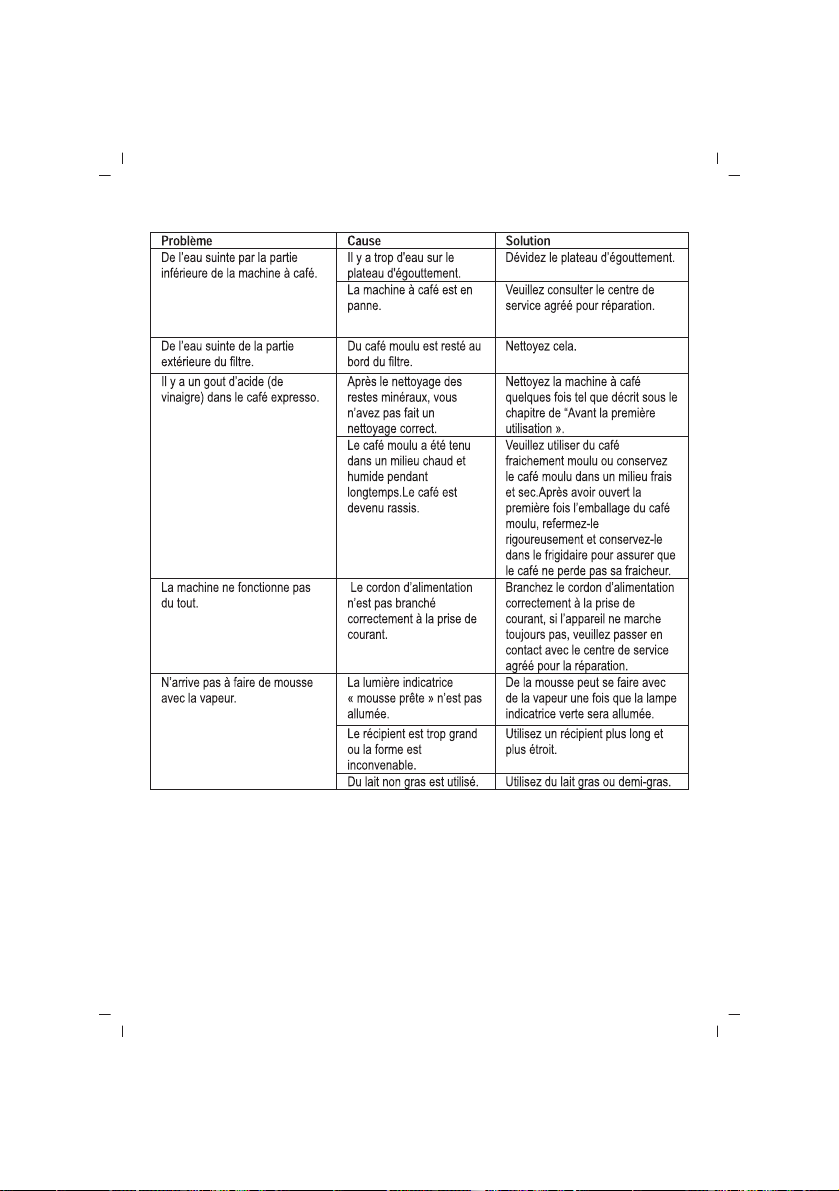 | Problème | Cause | Solution |
|---|---|---|
| De l'eau suinte par la partie inférieure de la machine à café. | Il y a trop d'eau sur le plateau d'égouttement. | Dévidez le plateau d'égouttement. |
| | La machine à café est en panne. | Veuillez consulter le centre de service agréé pour réparation. |
| De l'eau suinte de la partie extérieure du filtre. | Du café moulu est resté au bord du filtre. | Nettoyez cela. |
| Il y a un gout d'acide (de vinaigre) dans le café expresso. | Après le nettoyage des restes minéraux, vous n'avez pas fait un nettoyage correct. | Nettoyez la machine à café quelques fois tel que décrit sous le chapitre de "Avant la première utilisation ». |
| | Le café moulu a été tenu dans un milieu chaud et humide pendant longtemps.Le café est devenu rassis. | Veuillez utiliser du café fraichement moulu ou conservez le café moulu dans un milieu frais et sec.Après avoir ouvert la première fois l'emballage du café moulu, refermez-le rigoureusement et conservez-le dans le frigidaire pour assurer que le café ne perde pas sa fraicheur. |
| La machine ne fonctionne pas du tout. | Le cordon d'alimentation n'est pas branché correctement à la prise de courant. | Branchez le cordon d'alimentation correctement à la prise de courant, si l'appareil ne marche toujours pas, veuillez passer en contact avec le centre de service agréé pour la réparation. |
| N'arrive pas à faire de mousse avec la vapeur. | La lumière indicatrice « mousse prête » n'est pas allumée. | De la mousse peut se faire avec de la vapeur une fois que la lampe indicatrice verte sera allumée. |
| | Le récipient est trop grand ou la forme est inconvenable. | Utilisez un récipient plus long et plus étroit. |
| | Du lait non gras est utilisé. | Utilisez du lait gras ou demi-gras. |